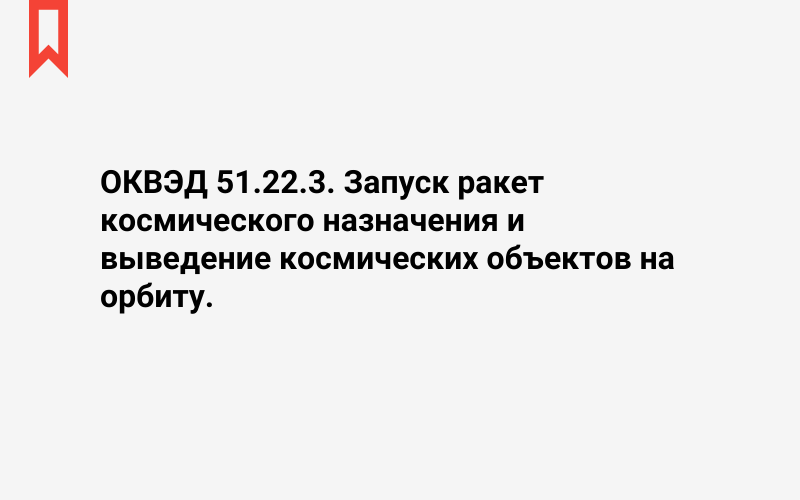 ОКВЭД 51.22.3. Запуск ракет космического назначения и выведение космических объектов на орбиту.